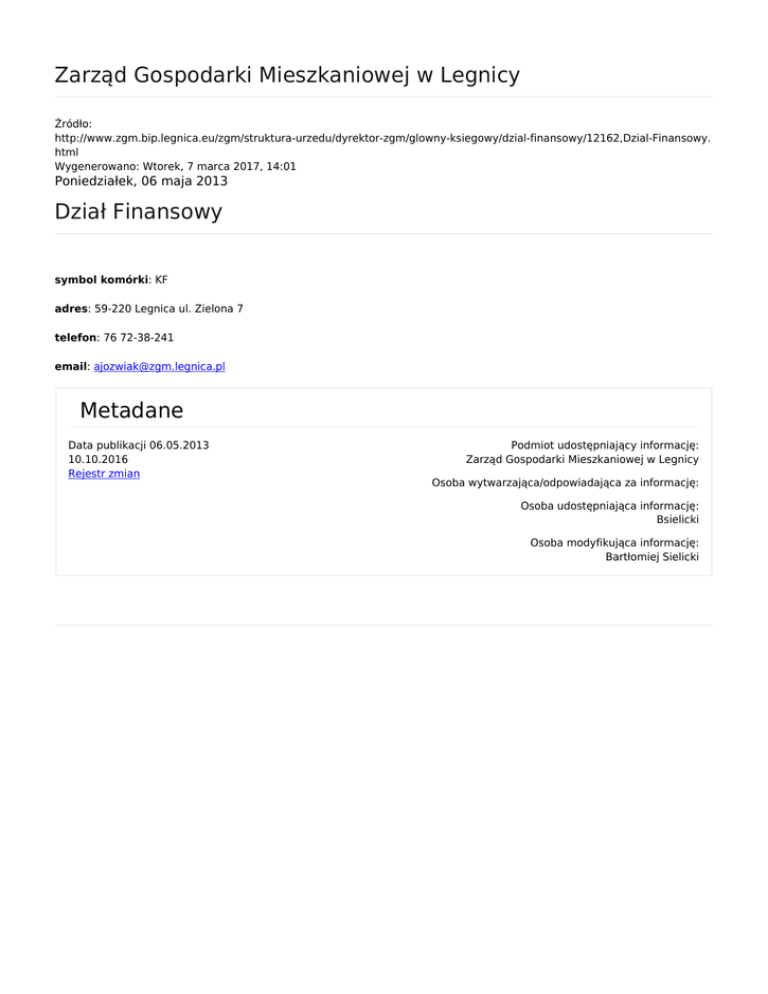 Zarząd Gospodarki Mieszkaniowej w Legnicy

Źródło:
http://www.zgm.bip.legnica.eu/zgm/struktura-urzedu/dyrektor-zgm/glowny-ksiegowy/dzial-finansowy/12162,Dzial-Finansowy.html
Wygenerowano: Wtorek, 7 marca 2017, 14:01
Poniedziałek, 06 maja 2013

Dział Finansowy

symbol komórki: KF

adres: 59-220 Legnica ul. Zielona 7

telefon: 76 72-38-241

email: ajozwiak@zgm.legnica.pl

Metadane

Data publikacji 06.05.2013
10.10.2016
Rejestr zmian

Podmiot udostępniający informację:
Zarząd Gospodarki Mieszkaniowej w Legnicy

Osoba wytwarzająca/odpowiadająca za informację:

Osoba udostępniająca informację:
Bsielicki

Osoba modyfikująca informację:
Bartłomiej Sielicki